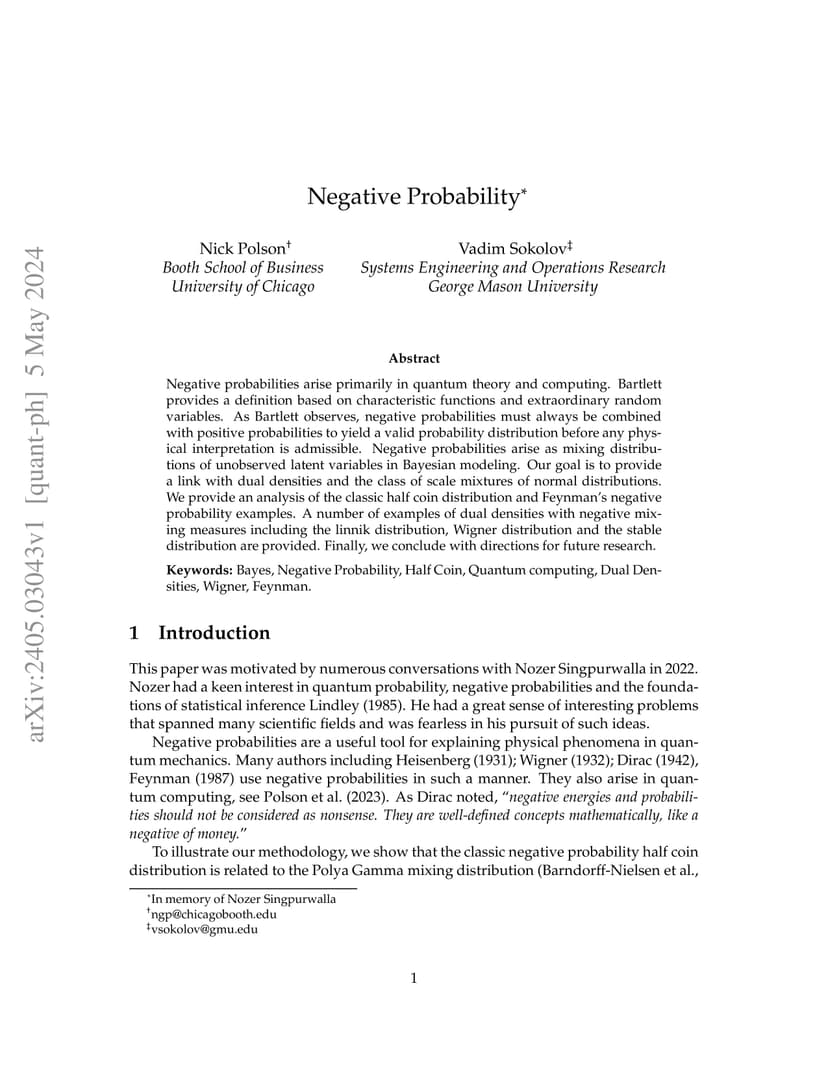 arXiv:2405.03043v1 [quant-ph] 5 May 2024

Negative Probability*

Nick Polson†
Booth School of Business
University of Chicago

Vadim Sokolov‡
Systems Engineering and Operations Research
George Mason University

Abstract

Negative probabilities arise primarily in quantum theory and computing. Bartlett provides a definition based on characteristic functions and extraordinary random variables. As Bartlett observes, negative probabilities must always be combined with positive probabilities to yield a valid probability distribution before any physical interpretation is admissible. Negative probabilities arise as mixing distributions of unobserved latent variables in Bayesian modeling. Our goal is to provide a link with dual densities and the class of scale mixtures of normal distributions. We provide an analysis of the classic half coin distribution and Feynman's negative probability examples. A number of examples of dual densities with negative mixing measures including the linnik distribution, Wigner distribution and the stable distribution are provided. Finally, we conclude with directions for future research.

Keywords: Bayes, Negative Probability, Half Coin, Quantum computing, Dual Densities, Wigner, Feynman.

1 Introduction

This paper was motivated by numerous conversations with Nozer Singpurwalla in 2022. Nozer had a keen interest in quantum probability, negative probabilities and the foundations of statistical inference Lindley (1985). He had a great sense of interesting problems that spanned many scientific fields and was fearless in his pursuit of such ideas.

Negative probabilities are a useful tool for explaining physical phenomena in quantum mechanics. Many authors including Heisenberg (1931); Wigner (1932); Dirac (1942), Feynman (1987) use negative probabilities in such a manner. They also arise in quantum computing, see Polson et al. (2023). As Dirac noted, "negative energies and probabilities should not be considered as nonsense. They are well-defined concepts mathematically, like a negative of money."

To illustrate our methodology, we show that the classic negative probability half coin distribution is related to the Polya Gamma mixing distribution (Barndorff-Nielsen et al.,

*In memory of Nozer Singpurwalla
†ngp@chicagobooth.edu
‡vsokolov@gmu.edu

1